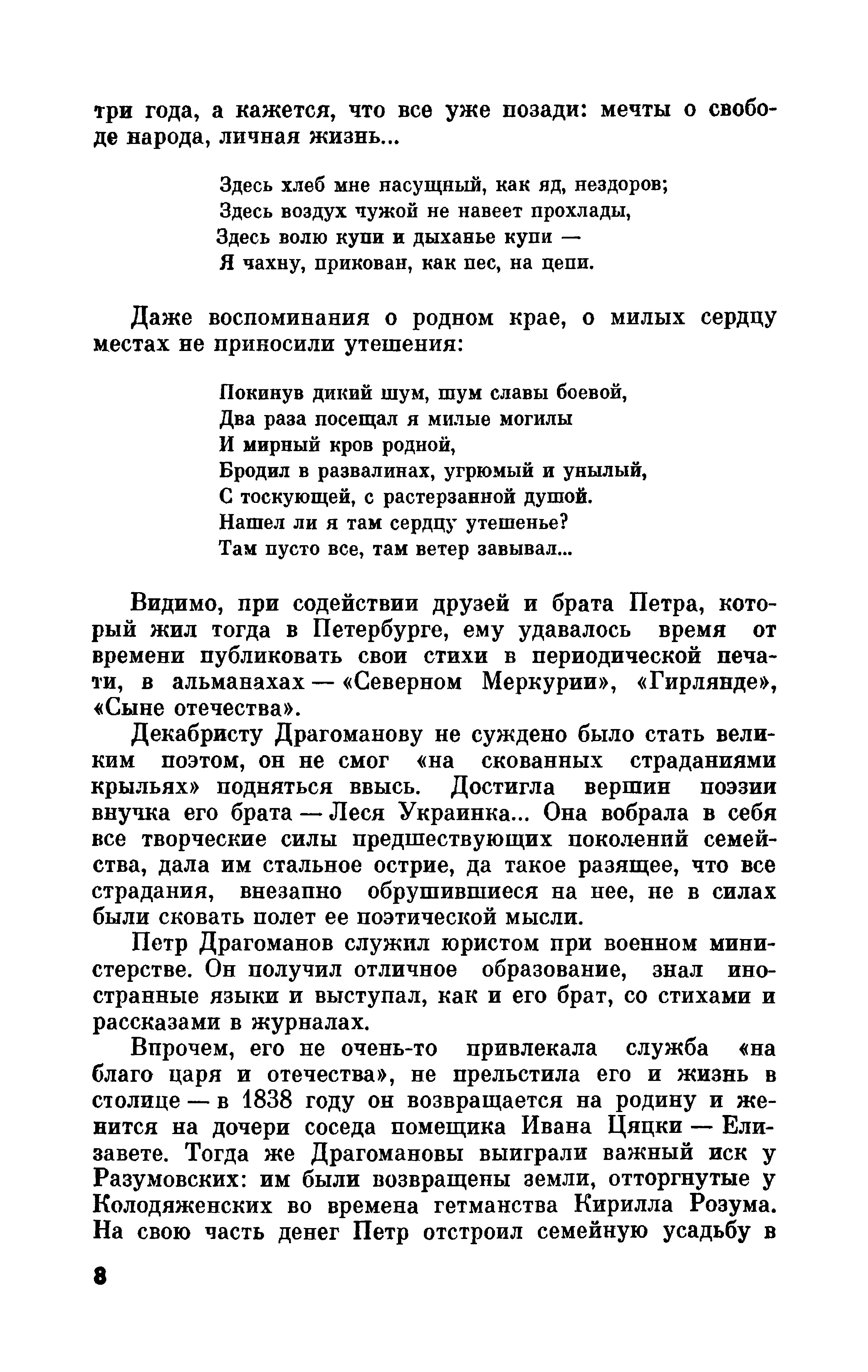 три года, а кажется, что все уже позади: мечты о свободе народа, личная жизнь...

Здесь хлеб мне насущный, как яд, нездоров;
Здесь воздух чужой не навеет прохлады,
Здесь волю купи и дыханье купи —
Я чахну, прикован, как пес, на цепи.

Даже воспоминания о родном крае, о милых сердцу местах не приносили утешения:

Покинув дикий шум, шум славы боевой,
Два раза посещал я милые могилы
И мирный кров родной,
Бродил в развалинах, угрюмый и унылый,
С тоскующей, с растерзанной душой.
Нашел ли я там сердцу утешенье?
Там пусто все, там ветер завывал...

Видимо, при содействии друзей и брата Петра, который жил тогда в Петербурге, ему удавалось время от времени публиковать свои стихи в периодической печати, в альманахах — «Северном Меркурии», «Гирлянде», «Сыне отечества».

Декабристу Драгоманову не суждено было стать великим поэтом, он не смог «на скованных страданиями крыльях» подняться ввысь. Достигла вершин поэзии внучка его брата — Леся Украинка... Она вобрала в себя все творческие силы предшествующих поколений семейства, дала им стальное острие, да такое разящее, что все страдания, внезапно обрушившиеся на нее, не в силах были сковать полет ее поэтической мысли.

Петр Драгоманов служил юристом при военном министерстве. Он получил отличное образование, знал иностранные языки и выступал, как и его брат, со стихами и рассказами в журналах.

Впрочем, его не очень-то привлекала служба «на благо царя и отечества», не прельстила его и жизнь в столице — в 1838 году он возвращается на родину и женится на дочери соседа помещика Ивана Цяцки — Елизавете. Тогда же Драгомановы выиграли важный иск у Разумовских: им были возвращены земли, отторгнутые у Колодяженских во времена гетманства Кирилла Розума. На свою часть денег Петр отстроил семейную усадьбу в

8